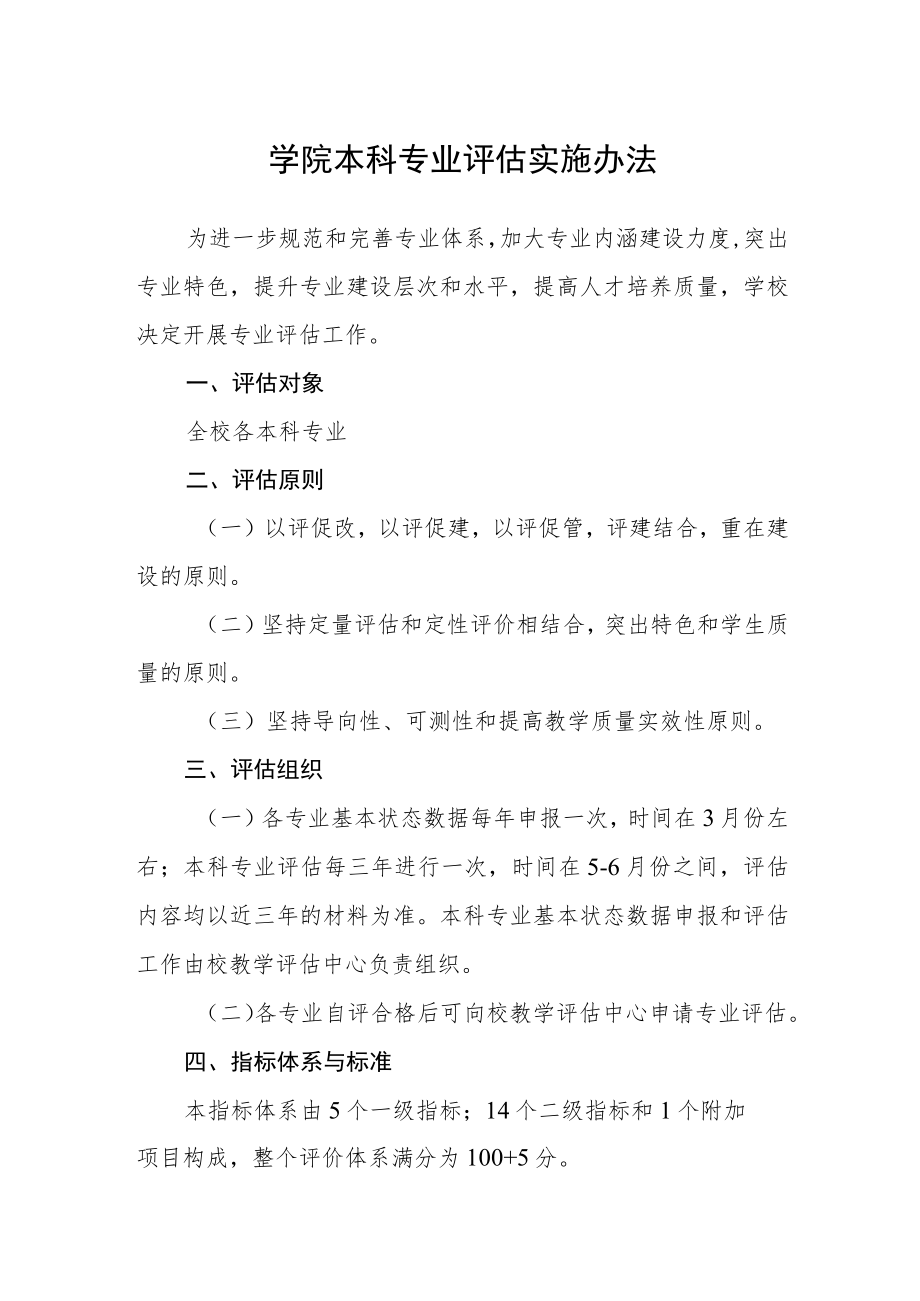 学院本科专业评估实施办法

为进一步规范和完善专业体系，加大专业内涵建设力度，突出专业特色，提升专业建设层次和水平，提高人才培养质量，学校决定开展专业评估工作。

一、评估对象

全校各本科专业

二、评估原则

（一）以评促改，以评促建，以评促管，评建结合，重在建设的原则。

（二）坚持定量评估和定性评价相结合，突出特色和学生质量的原则。

（三）坚持导向性、可测性和提高教学质量实效性原则。

三、评估组织

（一）各专业基本状态数据每年申报一次，时间在3月份左右；本科专业评估每三年进行一次，时间在5-6月份之间，评估内容均以近三年的材料为准。本科专业基本状态数据申报和评估工作由校教学评估中心负责组织。

（二）各专业自评合格后可向校教学评估中心申请专业评估。

四、指标体系与标准

本指标体系由5个一级指标；14个二级指标和1个附加项目构成，整个评价体系满分为100+5分。